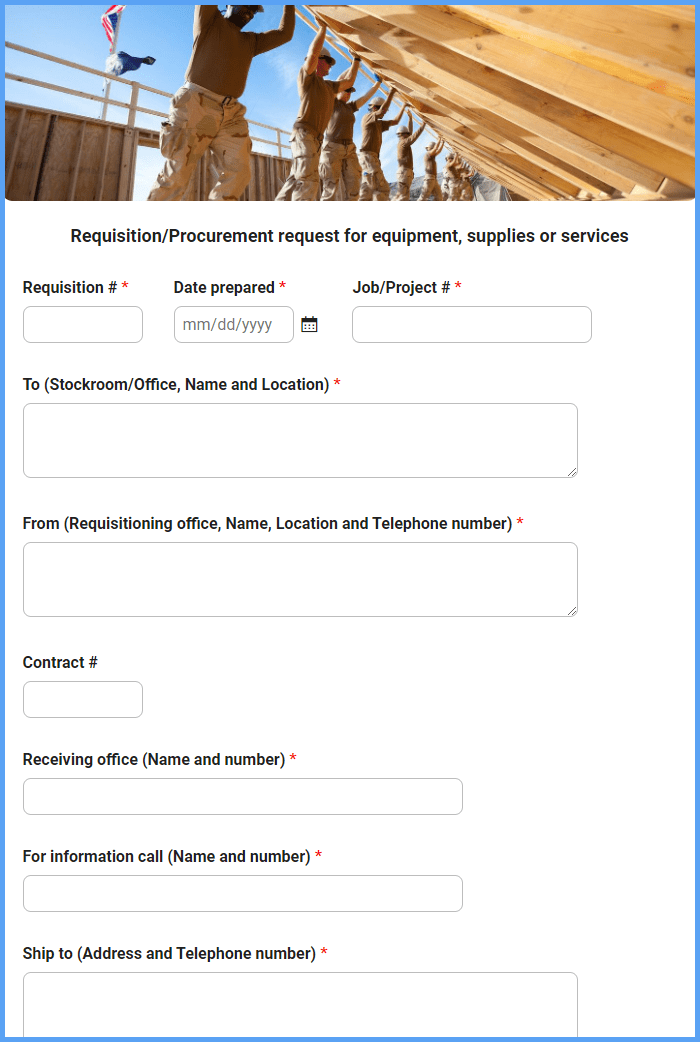 Requisition/Procurement request for equipment, supplies or services

Requisition # *

Date prepared *

mm/dd/yyyy

Job/Project # *

To (Stockroom/Office, Name and Location) *

From (Requisitioning office, Name, Location and Telephone number) *

Contract #

Receiving office (Name and number) *

For information call (Name and number) *

Ship to (Address and Telephone number) *